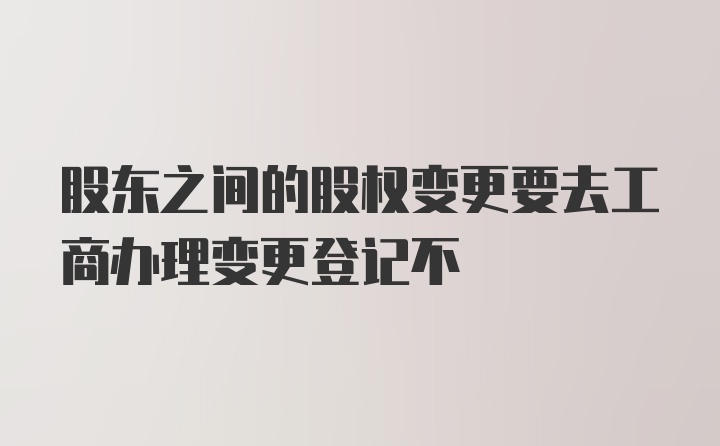 股东之间的股权变更要去工商办理变更登记不